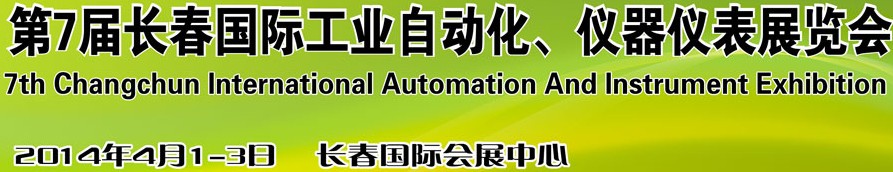 第7届长春国际工业自动化、仪器仪表展览会
7th Changchun International Automation And Instrument Exhibition

2014年4月1-3日　长春国际会展中心